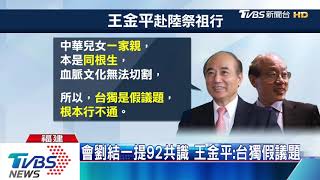 王金平赴陸祭祖行

TVBS 新聞台 HD

中華兒女一家親，
本是同根生，
血脈文化無法切割，

所以，台獨是假議題，
根本行不通。

福建

TVBS NEWS

會劉結一提92共識 王金平:台獨假議題